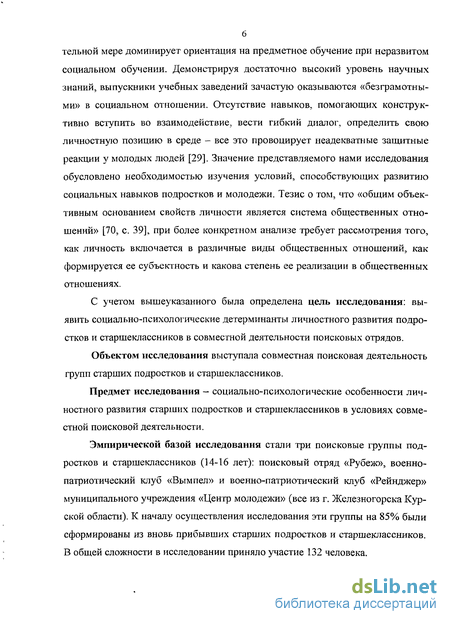 6

тельной мере доминирует ориентация на предметное обучение при неразвитом социальном обучении. Демонстрируя достаточно высокий уровень научных знаний, выпускники учебных заведений зачастую оказываются «безграмотными» в социальном отношении. Отсутствие навыков, помогающих конструктивно вступить во взаимодействие, вести гибкий диалог, определить свою личностную позицию в среде – все это провоцирует неадекватные защитные реакции у молодых людей [29]. Значение представляемого нами исследования обусловлено необходимостью изучения условий, способствующих развитию социальных навыков подростков и молодежи. Тезис о том, что «общим объективным основанием свойств личности является система общественных отношений» [70, с. 39], при более конкретном анализе требует рассмотрения того, как личность включается в различные виды общественных отношений, как формируется ее субъектность и какова степень ее реализации в общественных отношениях.

С учетом вышеуказанного была определена цель исследования: выявить социально-психологические детерминанты личностного развития подростков и старшеклассников в совместной деятельности поисковых отрядов.

Объектом исследования выступала совместная поисковая деятельность групп старших подростков и старшеклассников.

Предмет исследования – социально-психологические особенности личностного развития старших подростков и старшеклассников в условиях совместной поисковой деятельности.

Эмпирической базой исследования стали три поисковые группы подростков и старшеклассников (14-16 лет): поисковый отряд «Рубеж», военно-патриотический клуб «Вымпел» и военно-патриотический клуб «Рейнджер» муниципального учреждения «Центр молодежи» (все из г. Железногорска Курской области). К началу осуществления исследования эти группы на 85% были сформированы из вновь прибывших старших подростков и старшеклассников. В общей сложности в исследовании приняло участие 132 человека.

dsLib.net
библиотека диссертаций